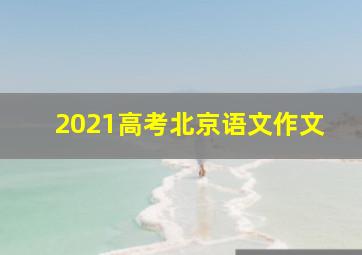 2021高考北京语文作文